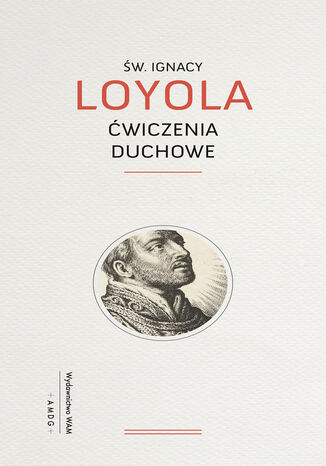 ŚW. IGNACY
LOYOLA
ĆWICZENIA
DUCHOWE

Wydawnictwo WAM
+ A M D G +